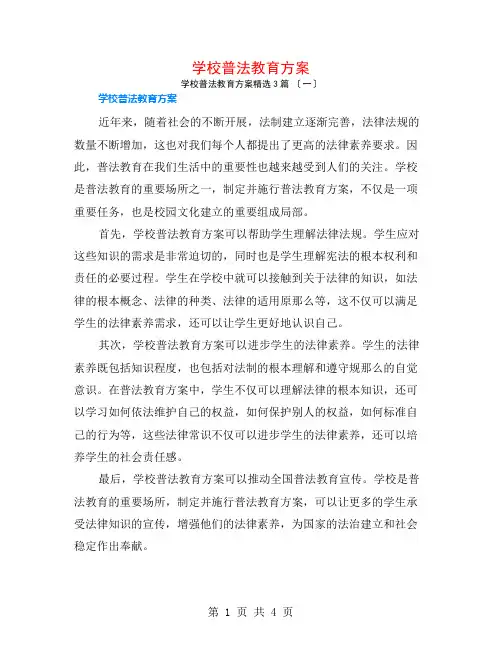 学校普法教育方案

学校普法教育方案精选3篇〔一〕

学校普法教育方案

近年来，随着社会的不断开展，法制建立逐渐完善，法律法规的数量不断增加，这也对我们每个人都提出了更高的法律素养要求。因此，普法教育在我们生活中的重要性也越来越受到人们的关注。学校是普法教育的重要场所之一，制定并施行普法教育方案，不仅是一项重要任务，也是校园文化建立的重要组成局部。

首先，学校普法教育方案可以帮助学生理解法律法规。学生应对这些知识的需求是非常迫切的，同时也是学生理解宪法的根本权利和责任的必要过程。学生在学校中就可以接触到关于法律的知识，如法律的根本概念、法律的种类、法律的适用原那么等，这不仅可以满足学生的法律素养需求，还可以让学生更好地认识自己。

其次，学校普法教育方案可以进步学生的法律素养。学生的法律素养既包括知识程度，也包括对法制的根本理解和遵守规那么的自觉意识。在普法教育方案中，学生不仅可以理解法律的根本知识，还可以学习如何依法维护自己的权益，如何保护别人的权益，如何标准自己的行为等，这些法律常识不仅可以进步学生的法律素养，还可以培养学生的社会责任感。

最后，学校普法教育方案可以推动全国普法教育宣传。学校是普法教育的重要场所，制定并施行普法教育方案，可以让更多的学生承受法律知识的宣传，增强他们的法律素养，为国家的法治建立和社会稳定作出奉献。

第 1 页 共 4 页